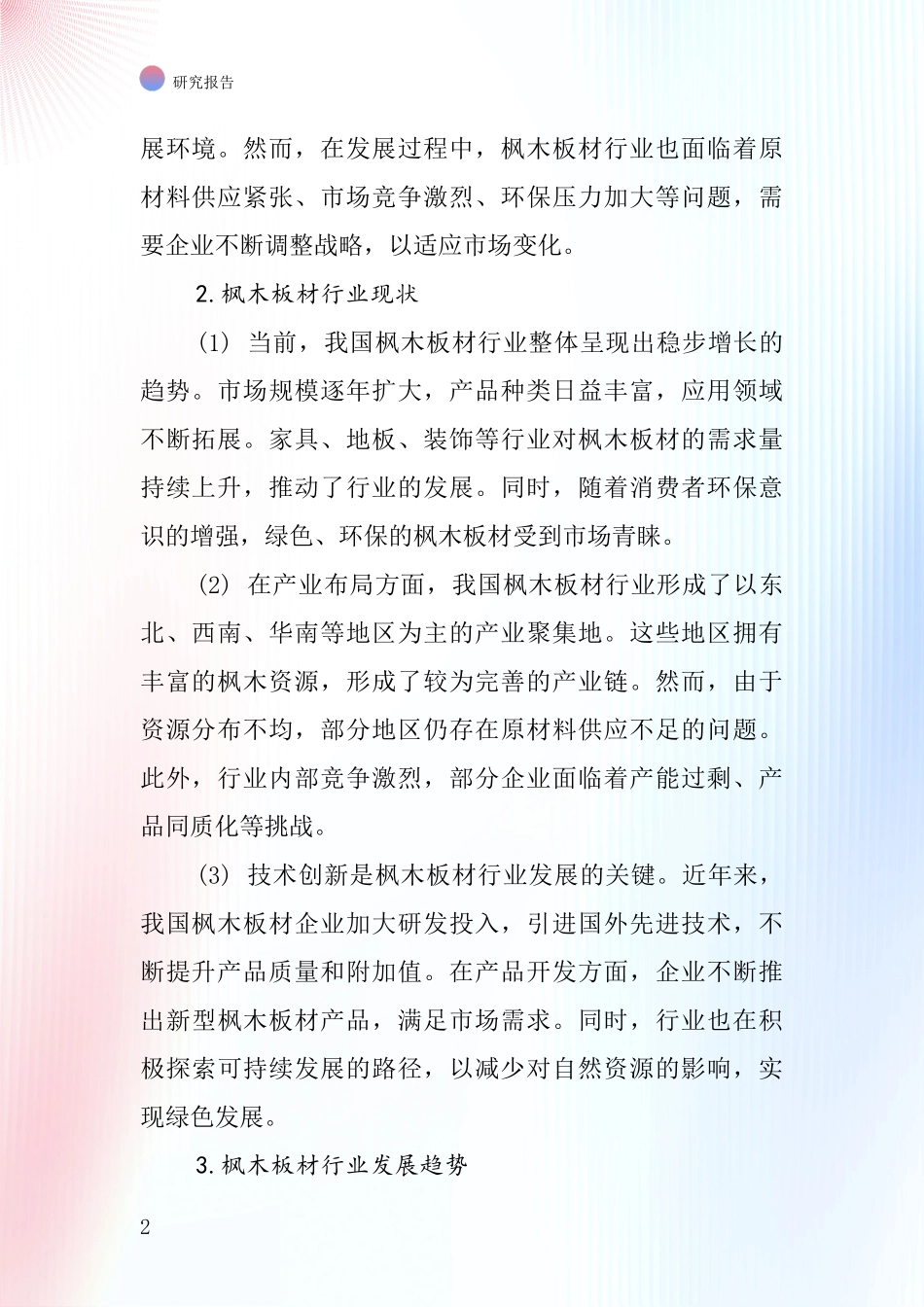 研究报告

展环境。然而，在发展过程中，枫木板材行业也面临着原材料供应紧张、市场竞争激烈、环保压力加大等问题，需要企业不断调整战略，以适应市场变化。

2.枫木板材行业现状

(1) 当前，我国枫木板材行业整体呈现出稳步增长的趋势。市场规模逐年扩大，产品种类日益丰富，应用领域不断拓展。家具、地板、装饰等行业对枫木板材的需求量持续上升，推动了行业的发展。同时，随着消费者环保意识的增强，绿色、环保的枫木板材受到市场青睐。

(2) 在产业布局方面，我国枫木板材行业形成了以东北、西南、华南等地区为主的产业聚集地。这些地区拥有丰富的枫木资源，形成了较为完善的产业链。然而，由于资源分布不均，部分地区仍存在原材料供应不足的问题。此外，行业内部竞争激烈，部分企业面临着产能过剩、产品同质化等挑战。

(3) 技术创新是枫木板材行业发展的关键。近年来，我国枫木板材企业加大研发投入，引进国外先进技术，不断提升产品质量和附加值。在产品开发方面，企业不断推出新型枫木板材产品，满足市场需求。同时，行业也在积极探索可持续发展的路径，以减少对自然资源的影响，实现绿色发展。

3.枫木板材行业发展趋势

2